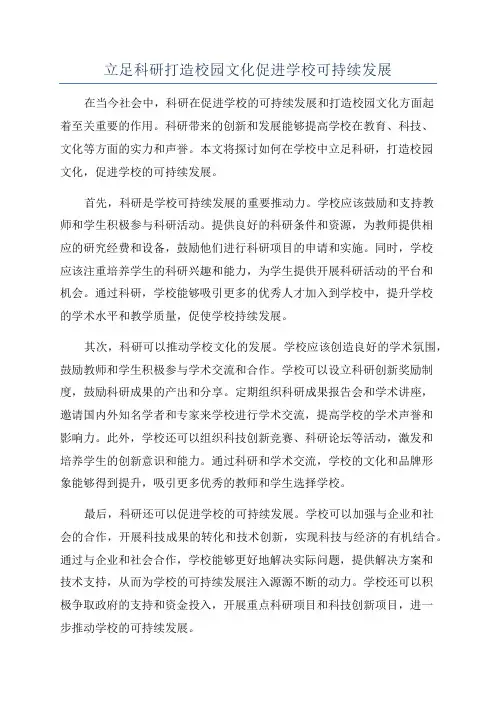 立足科研打造校园文化促进学校可持续发展

在当今社会中，科研在促进学校的可持续发展和打造校园文化方面起着至关重要的作用。科研带来的创新和发展能够提高学校在教育、科技、文化等方面的实力和声誉。本文将探讨如何在学校中立足科研，打造校园文化，促进学校的可持续发展。

首先，科研是学校可持续发展的重要推动力。学校应该鼓励和支持教师和学生积极参与科研活动。提供良好的科研条件和资源，为教师提供相应的研究经费和设备，鼓励他们进行科研项目的申请和实施。同时，学校应该注重培养学生的科研兴趣和能力，为学生提供开展科研活动的平台和机会。通过科研，学校能够吸引更多的优秀人才加入到学校中，提升学校的学术水平和教学质量，促使学校持续发展。

其次，科研可以推动学校文化的发展。学校应该创造良好的学术氛围，鼓励教师和学生积极参与学术交流和合作。学校可以设立科研创新奖励制度，鼓励科研成果的产出和分享。定期组织科研成果报告会和学术讲座，邀请国内外知名学者和专家来学校进行学术交流，提高学校的学术声誉和影响力。此外，学校还可以组织科技创新竞赛、科研论坛等活动，激发和培养学生的创新意识和能力。通过科研和学术交流，学校的文化和品牌形象能够得到提升，吸引更多优秀的教师和学生选择学校。

最后，科研还可以促进学校的可持续发展。学校可以加强与企业和社会的合作，开展科技成果的转化和技术创新，实现科技与经济的有机结合。通过与企业和社会合作，学校能够更好地解决实际问题，提供解决方案和技术支持，从而为学校的可持续发展注入源源不断的动力。学校还可以积极争取政府的支持和资金投入，开展重点科研项目和科技创新项目，进一步推动学校的可持续发展。